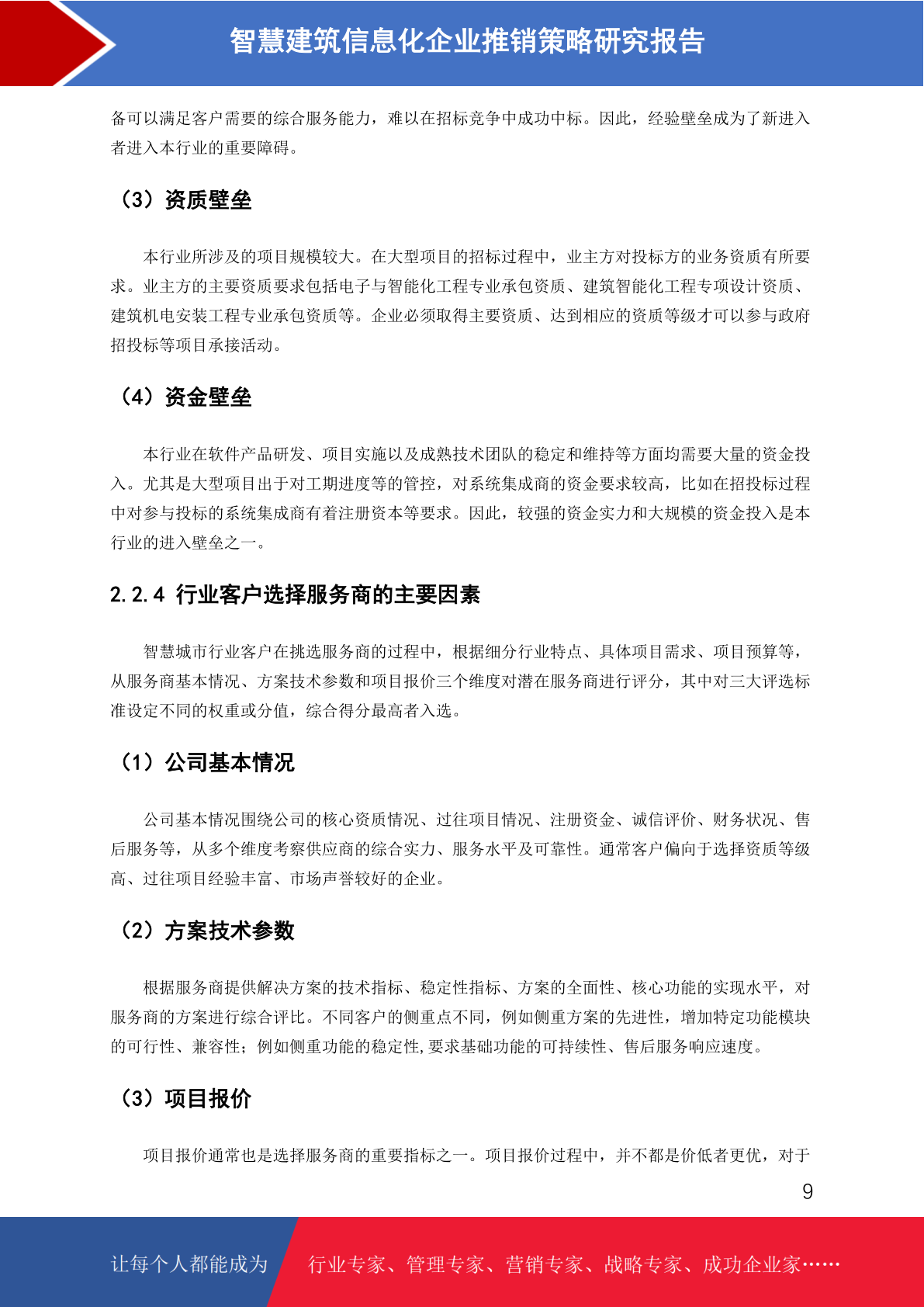 智慧建筑信息化企业推销策略研究报告

备可以满足客户需要的综合服务能力，难以在招标竞争中成功中标。因此，经验壁垒成为了新进入者进入本行业的重要障碍。

（3）资质壁垒

本行业所涉及的项目规模较大。在大型项目的招标过程中，业主方对投标方的业务资质有所要求。业主方的主要资质要求包括电子与智能化工程专业承包资质、建筑智能化工程专项设计资质、建筑机电安装工程专业承包资质等。企业必须取得主要资质、达到相应的资质等级才可以参与政府招投标等项目承接活动。

（4）资金壁垒

本行业在软件产品研发、项目实施以及成熟技术团队的稳定和维持等方面均需要大量的资金投入。尤其是大型项目出于对工期进度等的管控，对系统集成商的资金要求较高，比如在招投标过程中对参与投标的系统集成商有着注册资本等要求。因此，较强的资金实力和大规模的资金投入是本行业的进入壁垒之一。

2.2.4 行业客户选择服务商的主要因素

智慧城市行业客户在挑选服务商的过程中，根据细分行业特点、具体项目需求、项目预算等，从服务商基本情况、方案技术参数和项目报价三个维度对潜在服务商进行评分，其中对三大评选标准设定不同的权重或分值，综合得分最高者入选。

（1）公司基本情况

公司基本情况围绕公司的核心资质情况、过往项目情况、注册资金、诚信评价、财务状况、售后服务等，从多个维度考察供应商的综合实力、服务水平及可靠性。通常客户偏向于选择资质等级高、过往项目经验丰富、市场声誉较好的企业。

（2）方案技术参数

根据服务商提供解决方案的技术指标、稳定性指标、方案的全面性、核心功能的实现水平，对服务商的方案进行综合评比。不同客户的侧重点不同，例如侧重方案的先进性，增加特定功能模块的可行性、兼容性；例如侧重功能的稳定性,要求基础功能的可持续性、售后服务响应速度。

（3）项目报价

项目报价通常也是选择服务商的重要指标之一。项目报价过程中，并不都是价低者更优，对于

9

让每个人都能成为 行业专家、管理专家、营销专家、战略专家、成功企业家……